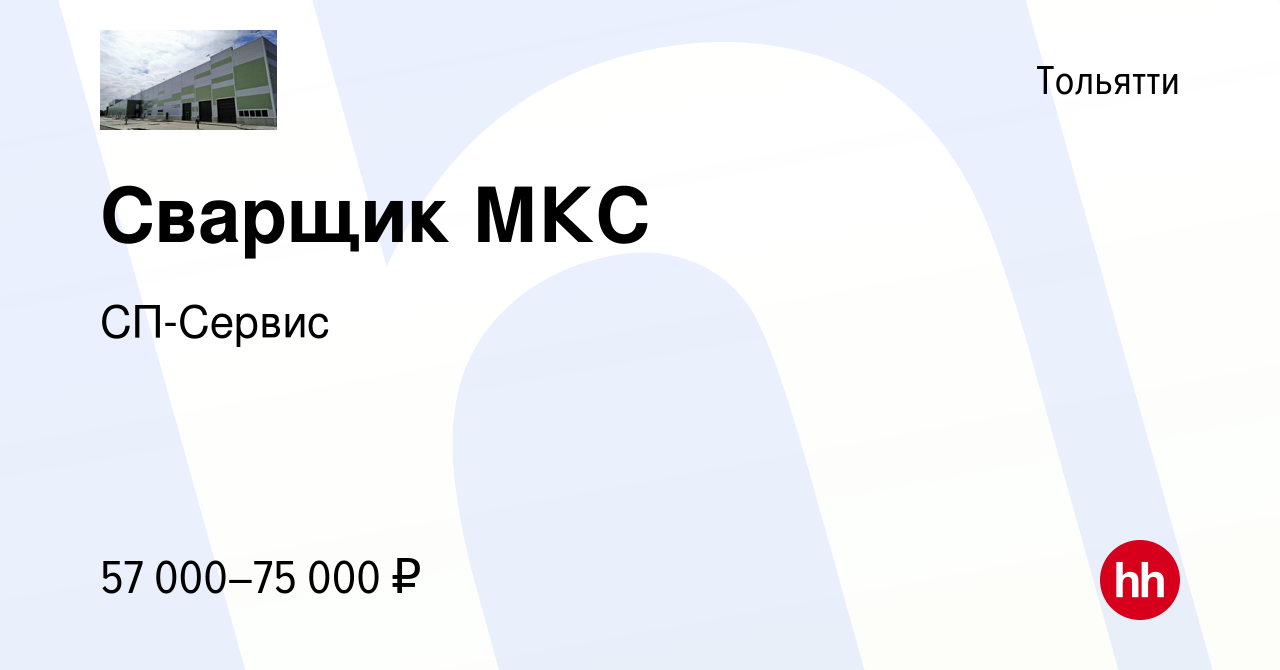 Тольятти

Сварщик МКС

СП-Сервис

57 000–75 000 ₽

hh